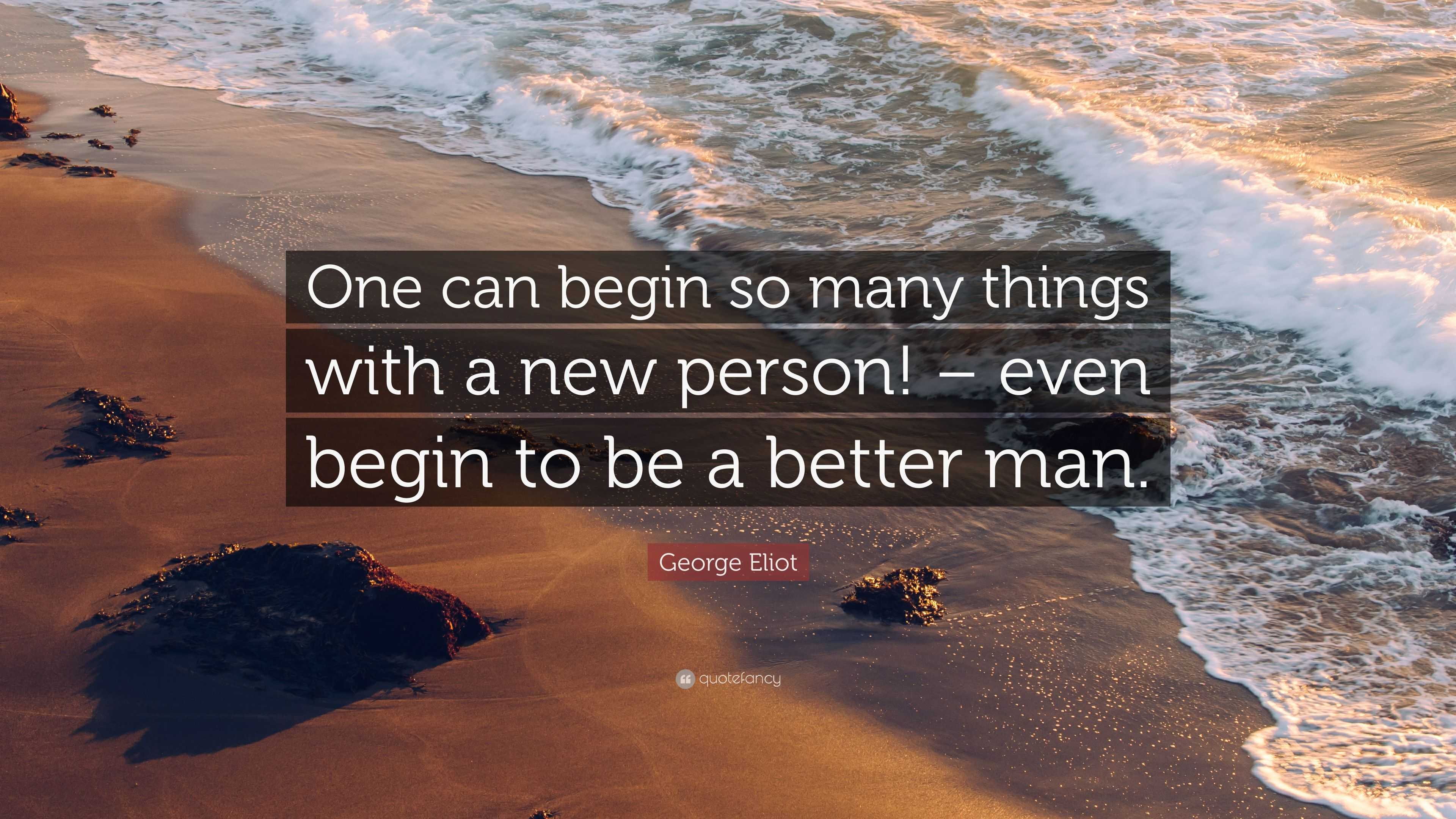 One can begin so many things with a new person! – even begin to be a better man.

George Eliot

quotefancy